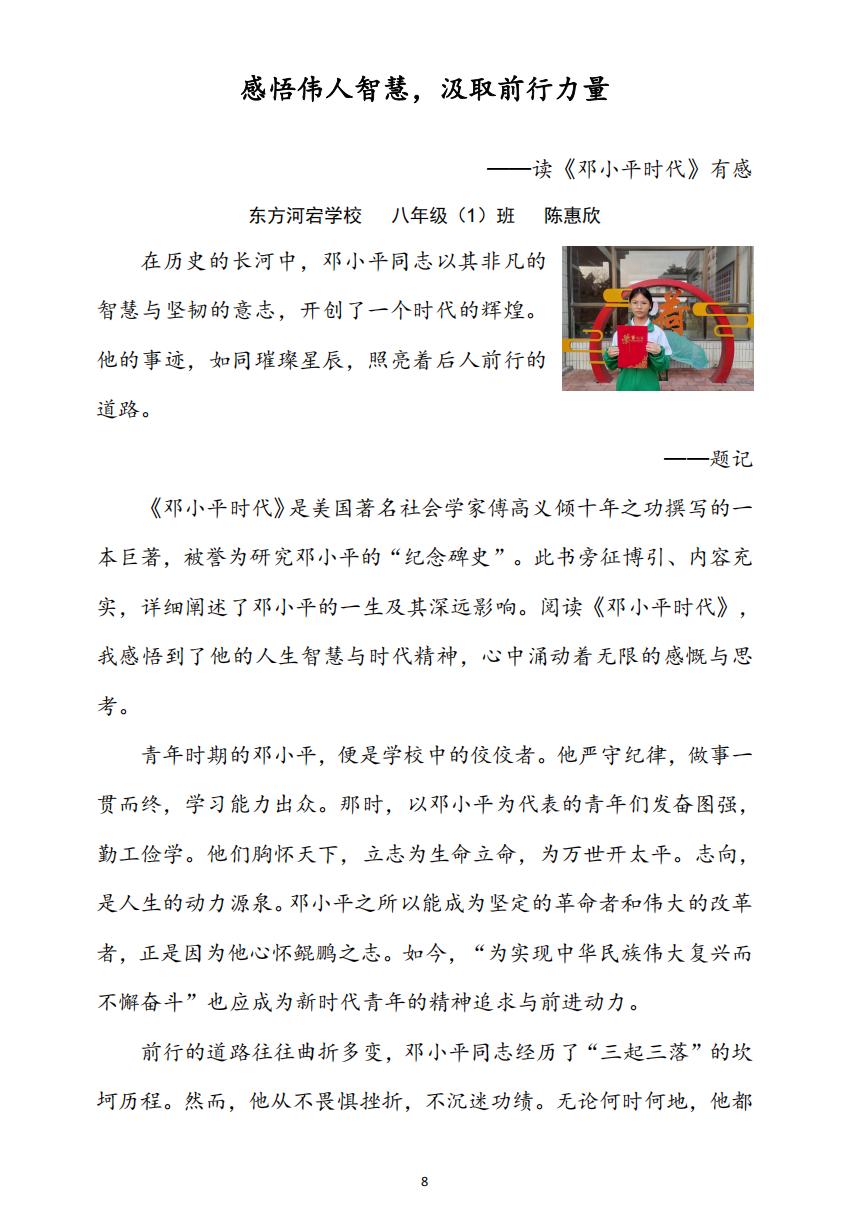 感悟伟人智慧，汲取前行力量

——读《邓小平时代》有感

东方河宕学校　八年级（1）班　陈惠欣

在历史的长河中，邓小平同志以其非凡的智慧与坚韧的意志，开创了一个时代的辉煌。他的事迹，如同璀璨星辰，照亮着后人前行的道路。

——题记

《邓小平时代》是美国著名社会学家傅高义倾十年之功撰写的一本巨著，被誉为研究邓小平的“纪念碑史”。此书旁征博引、内容充实，详细阐述了邓小平的一生及其深远影响。阅读《邓小平时代》，我感悟到了他的人生智慧与时代精神，心中涌动着无限的感慨与思考。

青年时期的邓小平，便是学校中的佼佼者。他严守纪律，做事一贯而终，学习能力出众。那时，以邓小平为代表的青年们发奋图强，勤工俭学。他们胸怀天下，立志为生命立命，为万世开太平。志向，是人生的动力源泉。邓小平之所以能成为坚定的革命者和伟大的改革者，正是因为他心怀鲲鹏之志。如今，“为实现中华民族伟大复兴而不懈奋斗”也应成为新时代青年的精神追求与前进动力。

前行的道路往往曲折多变，邓小平同志经历了“三起三落”的坎坷历程。然而，他从不畏惧挫折，不沉迷功绩。无论何时何地，他都

8